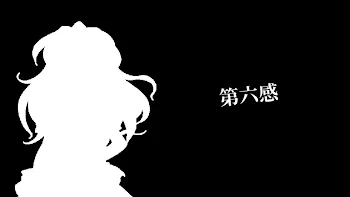 第六感